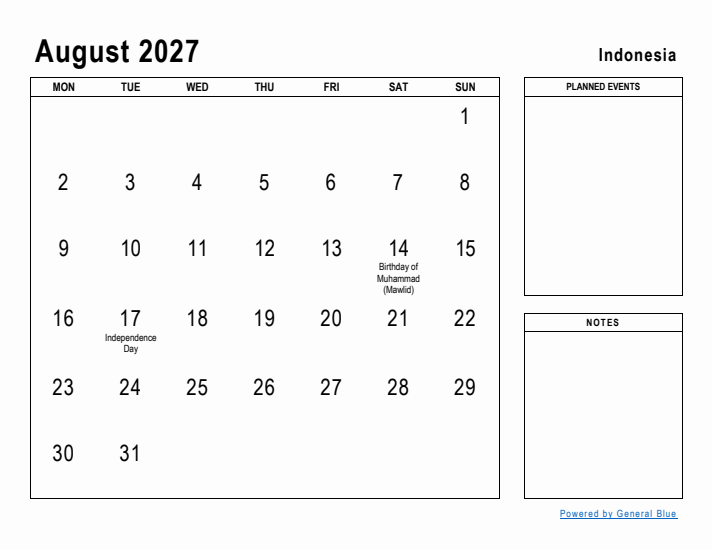 August 2027

Indonesia

| MON | TUE | WED | THU | FRI | SAT | SUN |
|---|---|---|---|---|---|---|
| | | | | | | 1 |
| 2 | 3 | 4 | 5 | 6 | 7 | 8 |
| 9 | 10 | 11 | 12 | 13 | 14 Birthday of Muhammad (Mawlid) | 15 |
| 16 | 17 Independence Day | 18 | 19 | 20 | 21 | 22 |
| 23 | 24 | 25 | 26 | 27 | 28 | 29 |
| 30 | 31 | | | | | |

PLANNED EVENTS

NOTES

Powered by General Blue